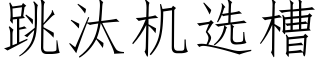 跳汰机选槽